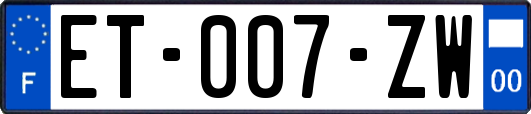 F
ET-007-ZW
00